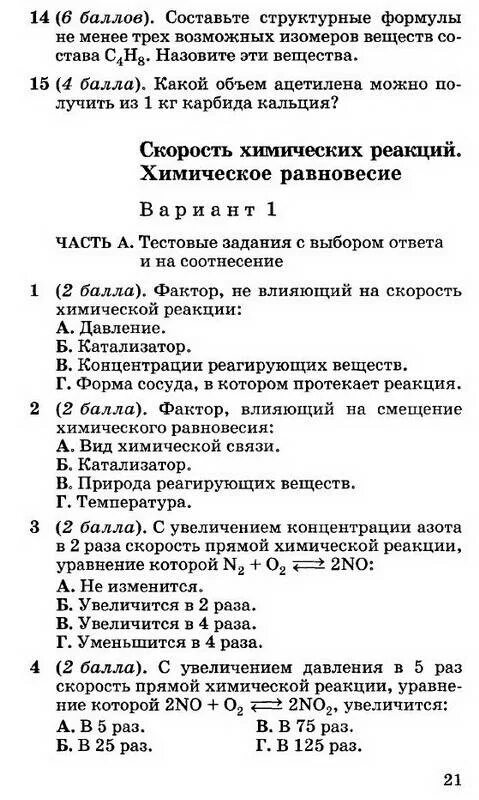 14 (6 баллов). Составьте структурные формулы не менее трех возможных изомеров веществ состава $C_4H_8$. Назовите эти вещества.

15 (4 балла). Какой объем ацетилена можно получить из 1 кг карбида кальция?

Скорость химических реакций. Химическое равновесие

Вариант 1

ЧАСТЬ А. Тестовые задания с выбором ответа и на соотнесение

1 (2 балла). Фактор, не влияющий на скорость химической реакции:
А. Давление.
Б. Катализатор.
В. Концентрации реагирующих веществ.
Г. Форма сосуда, в котором протекает реакция.

2 (2 балла). Фактор, влияющий на смещение химического равновесия:
А. Вид химической связи.
Б. Катализатор.
В. Природа реагирующих веществ.
Г. Температура.

3 (2 балла). С увеличением концентрации азота в 2 раза скорость прямой химической реакции, уравнение которой $N_2 + O_2 \rightleftarrows 2NO$:
А. Не изменится.
Б. Увеличится в 2 раза.
В. Увеличится в 4 раза.
Г. Уменьшится в 4 раза.

4 (2 балла). С увеличением давления в 5 раз скорость прямой химической реакции, уравнение которой $2NO + O_2 \rightleftarrows 2NO_2$, увеличится:
А. В 5 раз.
Б. В 25 раз.
В. В 75 раз.
Г. В 125 раз.

21